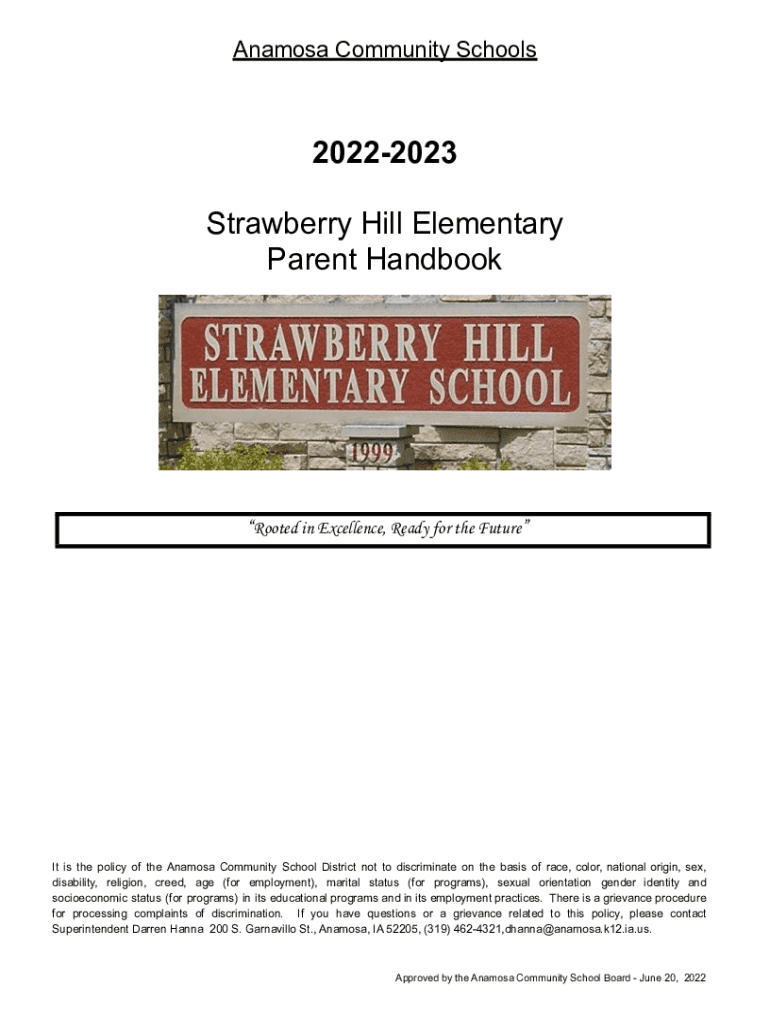 Anamosa Community Schools

2022-2023

Strawberry Hill Elementary
Parent Handbook

STRAWBERRY HILL
ELEMENTARY SCHOOL

1999

"Rooted in Excellence, Ready for the Future"

It is the policy of the Anamosa Community School District not to discriminate on the basis of race, color, national origin, sex, disability, religion, creed, age (for employment), marital status (for programs), sexual orientation gender identity and socioeconomic status (for programs) in its educational programs and in its employment practices. There is a grievance procedure for processing complaints of discrimination. If you have questions or a grievance related to this policy, please contact Superintendent Darren Hanna 200 S. Garnavillo St., Anamosa, IA 52205, (319) 462-4321,dhanna@anamosa.k12.ia.us.

Approved by the Anamosa Community School Board - June 20, 2022